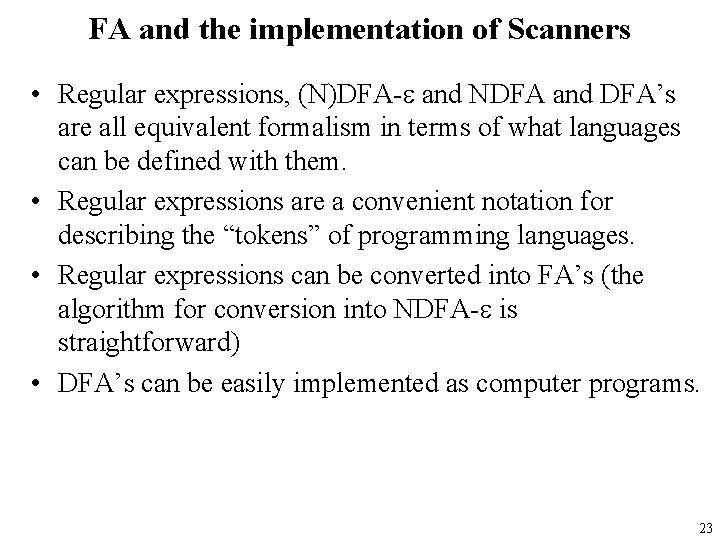 FA and the implementation of Scanners

• Regular expressions, (N)DFA-ε and NDFA and DFA’s are all equivalent formalism in terms of what languages can be defined with them.

• Regular expressions are a convenient notation for describing the “tokens” of programming languages.

• Regular expressions can be converted into FA’s (the algorithm for conversion into NDFA-ε is straightforward)

• DFA’s can be easily implemented as computer programs.

23